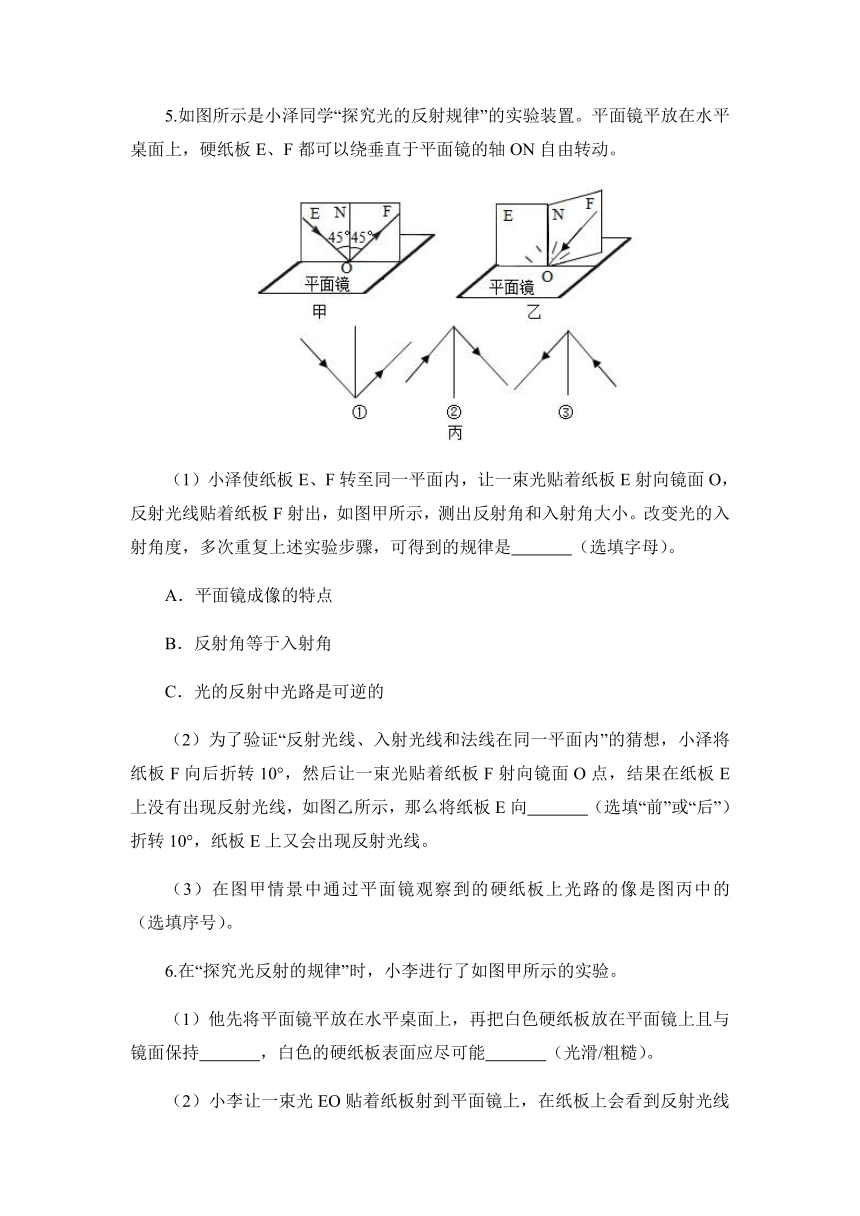 5.如图所示是小泽同学“探究光的反射规律”的实验装置。平面镜平放在水平桌面上，硬纸板 E、F 都可以绕垂直于平面镜的轴 ON 自由转动。

E N F 45° 45° O 平面镜 甲

E N F O 平面镜 乙

① ② ③ 丙

（1）小泽使纸板 E、F 转至同一平面内，让一束光贴着纸板 E 射向镜面 O，反射光线贴着纸板 F 射出，如图甲所示，测出反射角和入射角大小。改变光的入射角度，多次重复上述实验步骤，可得到的规律是_______（选填字母）。

A．平面镜成像的特点

B．反射角等于入射角

C．光的反射中光路是可逆的

（2）为了验证“反射光线、入射光线和法线在同一平面内”的猜想，小泽将纸板 F 向后折转 10°，然后让一束光贴着纸板 F 射向镜面 O 点，结果在纸板 E 上没有出现反射光线，如图乙所示，那么将纸板 E 向_______（选填“前”或“后”）折转 10°，纸板 E 上又会出现反射光线。

（3）在图甲情景中通过平面镜观察到的硬纸板上光路的像是图丙中的（选填序号）。

6.在“探究光反射的规律”时，小李进行了如图甲所示的实验。

（1）他先将平面镜平放在水平桌面上，再把白色硬纸板放在平面镜上且与镜面保持_______，白色的硬纸板表面应尽可能_______（光滑/粗糙）。

（2）小李让一束光 EO 贴着纸板射到平面镜上，在纸板上会看到反射光线